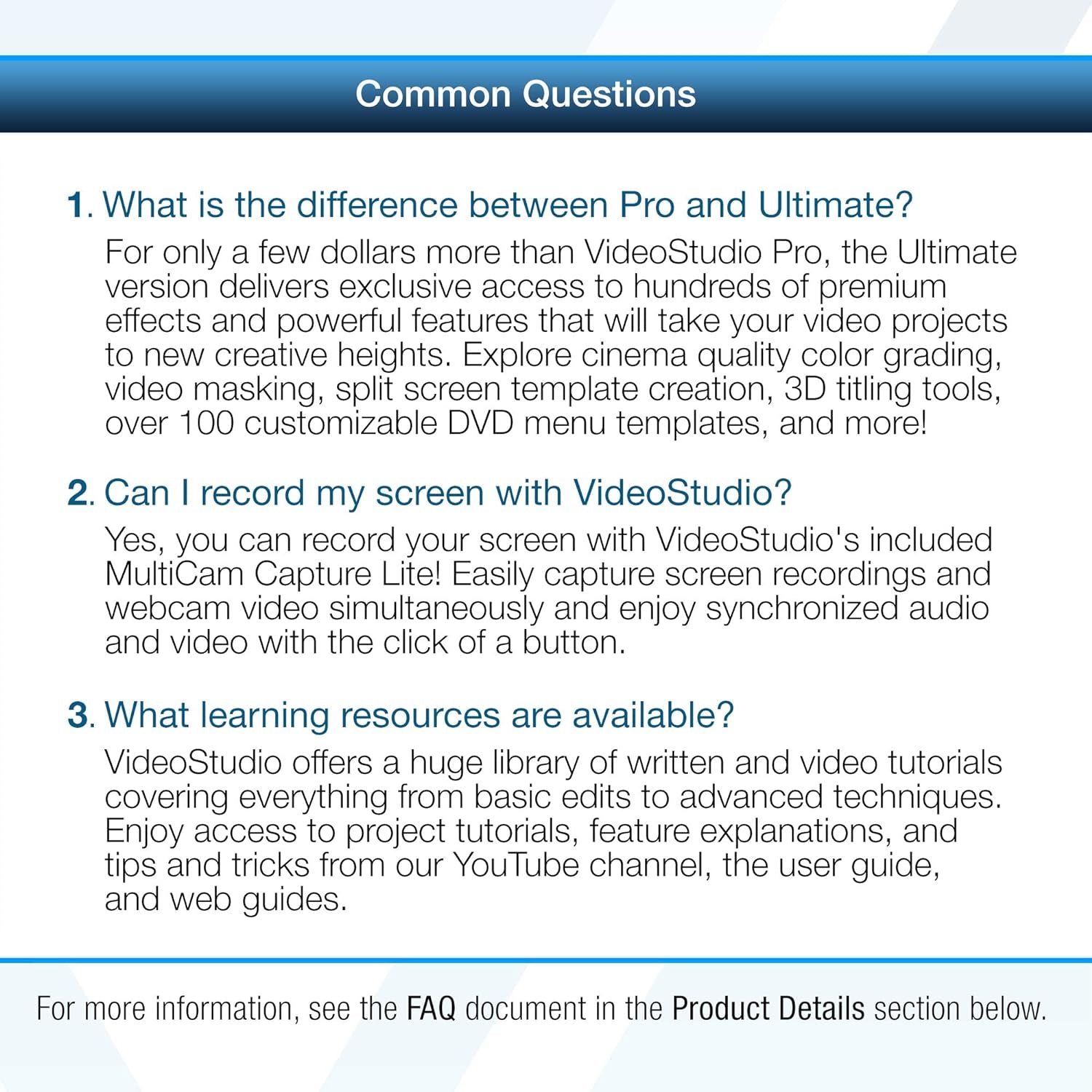 Common Questions

1. What is the difference between Pro and Ultimate?

For only a few dollars more than VideoStudio Pro, the Ultimate version delivers exclusive access to hundreds of premium effects and powerful features that will take your video projects to new creative heights. Explore cinema quality color grading, video masking, split screen template creation, 3D titling tools, over 100 customizable DVD menu templates, and more!

2. Can I record my screen with VideoStudio?

Yes, you can record your screen with VideoStudio's included MultiCam Capture Lite! Easily capture screen recordings and webcam video simultaneously and enjoy synchronized audio and video with the click of a button.

3. What learning resources are available?

VideoStudio offers a huge library of written and video tutorials covering everything from basic edits to advanced techniques. Enjoy access to project tutorials, feature explanations, and tips and tricks from our YouTube channel, the user guide, and web guides.

For more information, see the FAQ document in the Product Details section below.